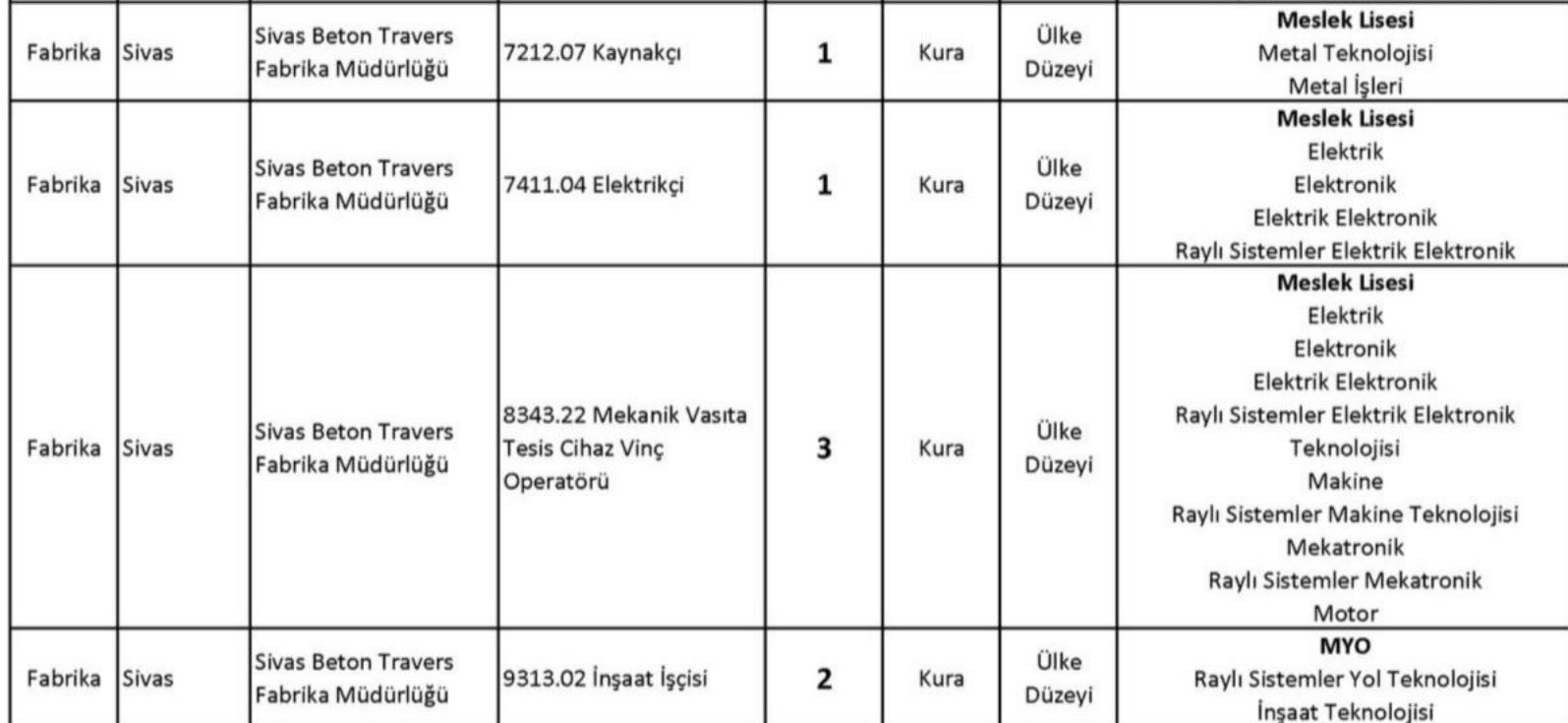 | Fabrika | Sivas | Sivas Beton Travers Fabrika Müdürlüğü | 7212.07 Kaynakçı | **1** | Kura | Ülke Düzeyi | **Meslek Lisesi** Metal Teknolojisi Metal İşleri |
|---|---|---|---|---|---|---|---|
| Fabrika | Sivas | Sivas Beton Travers Fabrika Müdürlüğü | 7411.04 Elektrikçi | **1** | Kura | Ülke Düzeyi | **Meslek Lisesi** Elektrik Elektronik Elektrik Elektronik Raylı Sistemler Elektrik Elektronik |
| Fabrika | Sivas | Sivas Beton Travers Fabrika Müdürlüğü | 8343.22 Mekanik Vasıta Tesis Cihaz Vinç Operatörü | **3** | Kura | Ülke Düzeyi | **Meslek Lisesi** Elektrik Elektronik Elektrik Elektronik Raylı Sistemler Elektrik Elektronik Teknolojisi Makine Raylı Sistemler Makine Teknolojisi Mekatronik Raylı Sistemler Mekatronik Motor |
| Fabrika | Sivas | Sivas Beton Travers Fabrika Müdürlüğü | 9313.02 İnşaat İşçisi | **2** | Kura | Ülke Düzeyi | **MYO** Raylı Sistemler Yol Teknolojisi İnşaat Teknolojisi |